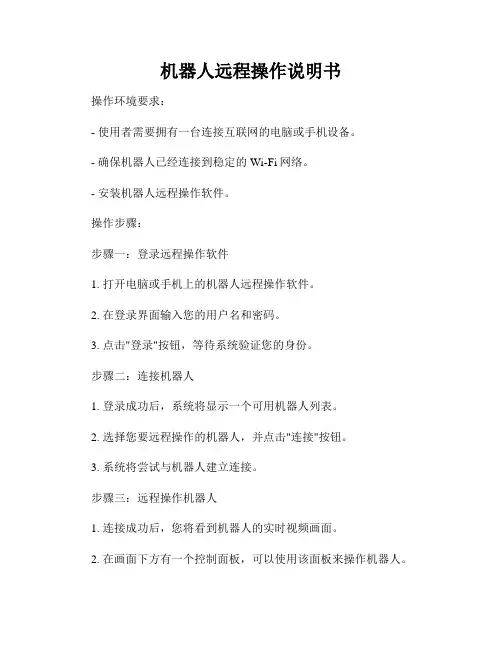 机器人远程操作说明书

操作环境要求：

- 使用者需要拥有一台连接互联网的电脑或手机设备。

- 确保机器人已经连接到稳定的 Wi-Fi 网络。

- 安装机器人远程操作软件。

操作步骤：

步骤一：登录远程操作软件

1. 打开电脑或手机上的机器人远程操作软件。

2. 在登录界面输入您的用户名和密码。

3. 点击"登录"按钮，等待系统验证您的身份。

步骤二：连接机器人

1. 登录成功后，系统将显示一个可用机器人列表。

2. 选择您要远程操作的机器人，并点击"连接"按钮。

3. 系统将尝试与机器人建立连接。

步骤三：远程操作机器人

1. 连接成功后，您将看到机器人的实时视频画面。

2. 在画面下方有一个控制面板，可以使用该面板来操作机器人。